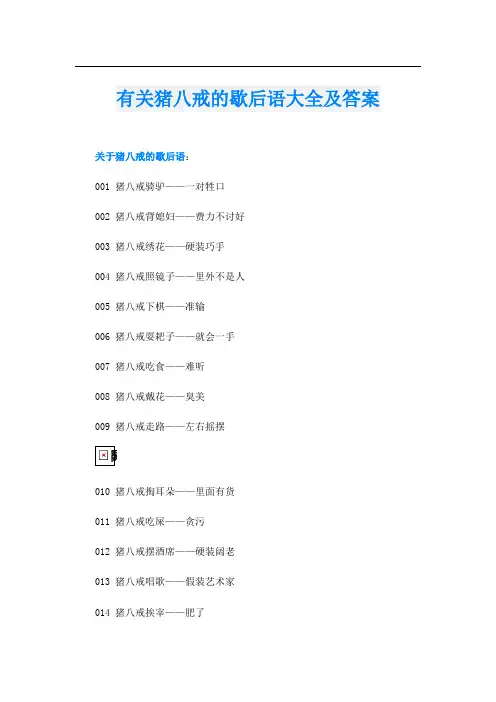 有关猪八戒的歇后语大全及答案

关于猪八戒的歇后语：

001 猪八戒骑驴——一对牲口

002 猪八戒背媳妇——费力不讨好

003 猪八戒绣花——硬装巧手

004 猪八戒照镜子——里外不是人

005 猪八戒下棋——准输

006 猪八戒耍耙子——就会一手

007 猪八戒吃食——难听

008 猪八戒戴花——臭美

009 猪八戒走路——左右摇摆

010 猪八戒掏耳朵——里面有货

011 猪八戒吃屎——贪污

012 猪八戒摆酒席——硬装阔老

013 猪八戒唱歌——假装艺术家

014 猪八戒挨宰——肥了